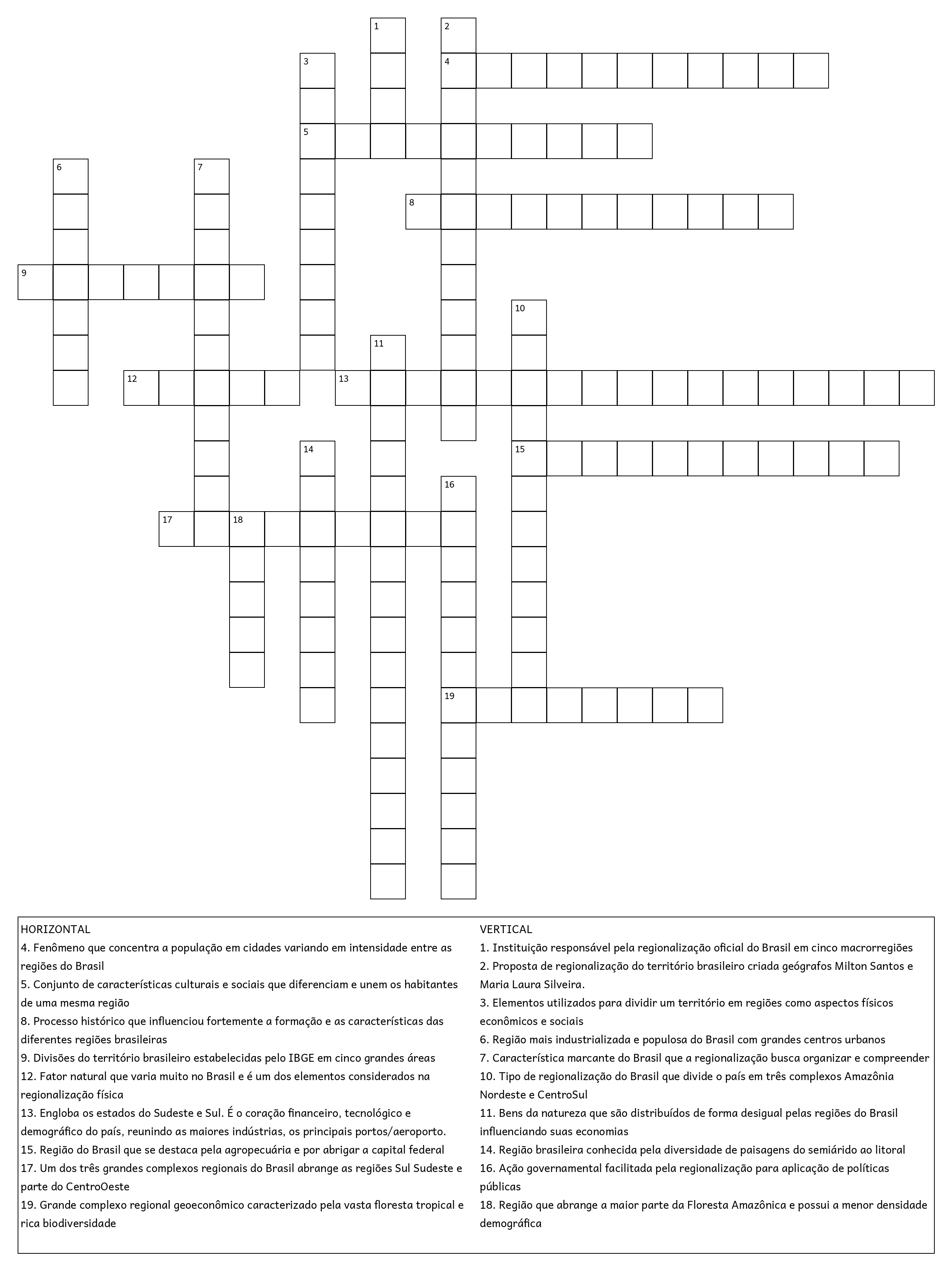 1
2
3
4
5
6
7
8
9
10
11
12
13
14
15
16
17
18
19

HORIZONTAL
4. Fenômeno que concentra a população em cidades variando em intensidade entre as regiões do Brasil
5. Conjunto de características culturais e sociais que diferenciam e unem os habitantes de uma mesma região
8. Processo histórico que influenciou fortemente a formação e as características das diferentes regiões brasileiras
9. Divisões do território brasileiro estabelecidas pelo IBGE em cinco grandes áreas
12. Fator natural que varia muito no Brasil e é um dos elementos considerados na regionalização física
13. Engloba os estados do Sudeste e Sul. É o coração financeiro, tecnológico e demográfico do país, reunindo as maiores indústrias, os principais portos/aeroporto.
15. Região do Brasil que se destaca pela agropecuária e por abrigar a capital federal
17. Um dos três grandes complexos regionais do Brasil abrange as regiões Sul Sudeste e parte do CentroOeste
19. Grande complexo regional geoeconômico caracterizado pela vasta floresta tropical e rica biodiversidade

VERTICAL
1. Instituição responsável pela regionalização oficial do Brasil em cinco macrorregiões
2. Proposta de regionalização do território brasileiro criada geógrafos Milton Santos e Maria Laura Silveira.
3. Elementos utilizados para dividir um território em regiões como aspectos físicos econômicos e sociais
6. Região mais industrializada e populosa do Brasil com grandes centros urbanos
7. Característica marcante do Brasil que a regionalização busca organizar e compreender
10. Tipo de regionalização do Brasil que divide o país em três complexos Amazônia Nordeste e CentroSul
11. Bens da natureza que são distribuídos de forma desigual pelas regiões do Brasil influenciando suas economias
14. Região brasileira conhecida pela diversidade de paisagens do semiárido ao litoral
16. Ação governamental facilitada pela regionalização para aplicação de políticas públicas
18. Região que abrange a maior parte da Floresta Amazônica e possui a menor densidade demográfica